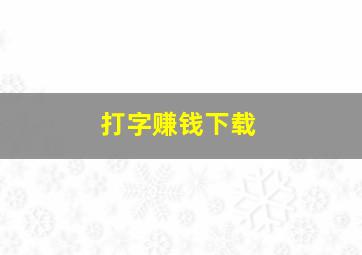 打字赚钱下载